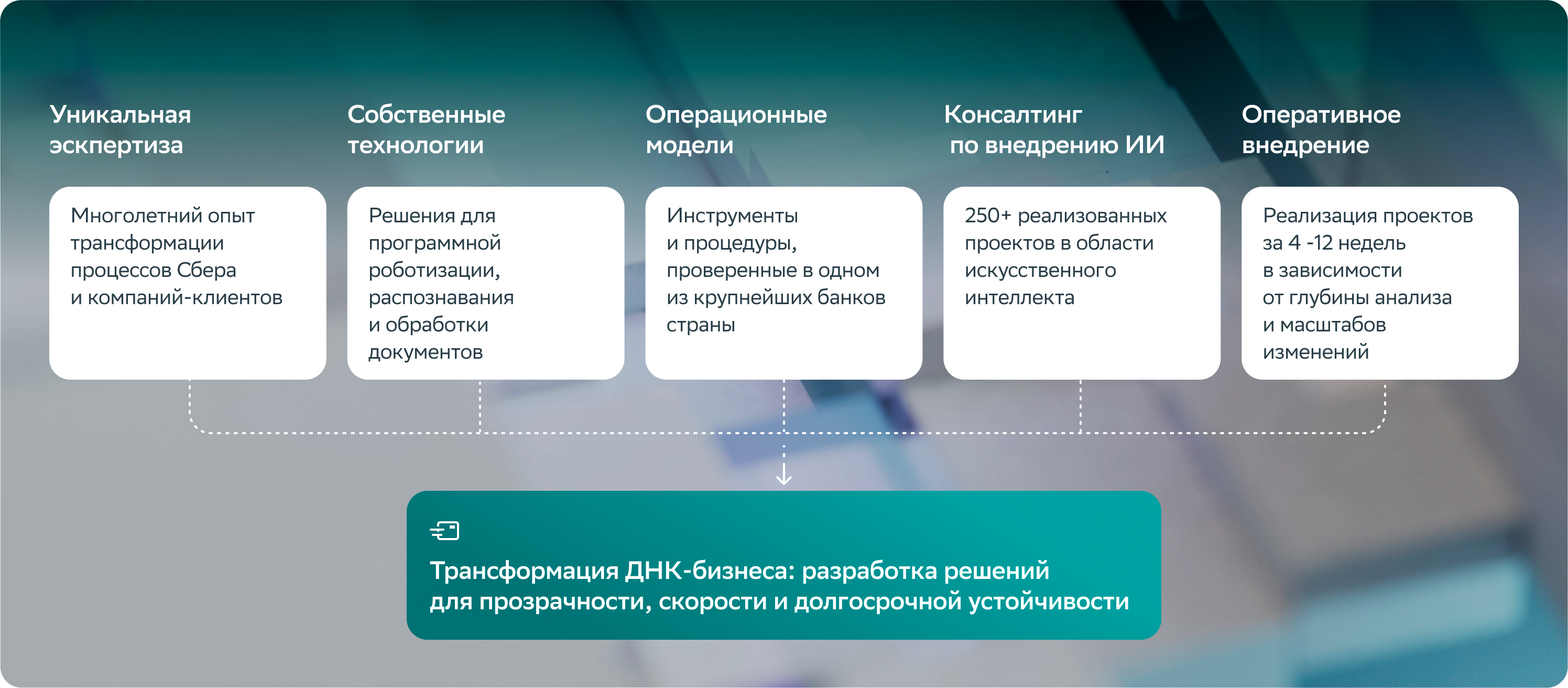 Уникальная экспертиза

Многолетний опыт трансформации процессов Сбера и компаний-клиентов

Собственные технологии

Решения для программной роботизации, распознавания и обработки документов

Операционные модели

Инструменты и процедуры, проверенные в одном из крупнейших банков страны

Консалтинг по внедрению ИИ

250+ реализованных проектов в области искусственного интеллекта

Оперативное внедрение

Реализация проектов за 4 -12 недель в зависимости от глубины анализа и масштабов изменений

Трансформация ДНК-бизнеса: разработка решений для прозрачности, скорости и долгосрочной устойчивости